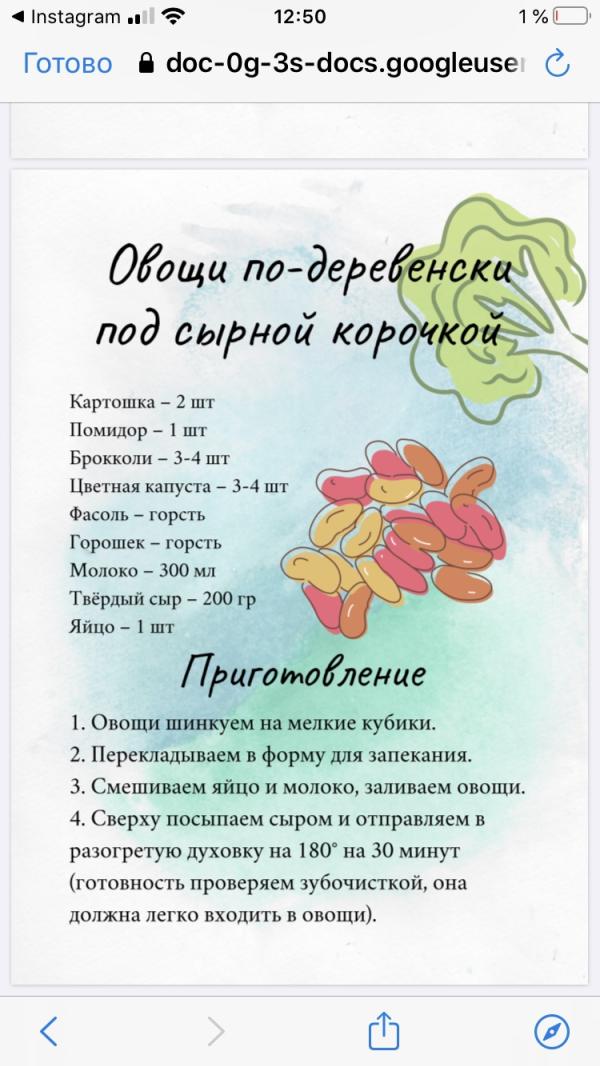 ◀ Instagram 12:50 1 %

Готово doc-0g-3s-docs.googleuser

Овощи по-деревенски под сырной корочкой

Картошка – 2 шт
Помидор – 1 шт
Брокколи – 3-4 шт
Цветная капуста – 3-4 шт
Фасоль – горсть
Горошек – горсть
Молоко – 300 мл
Твёрдый сыр – 200 гр
Яйцо – 1 шт

Приготовление

1. Овощи шинкуем на мелкие кубики.
2. Перекладываем в форму для запекания.
3. Смешиваем яйцо и молоко, заливаем овощи.
4. Сверху посыпаем сыром и отправляем в разогретую духовку на 180° на 30 минут (готовность проверяем зубочисткой, она должна легко входить в овощи).